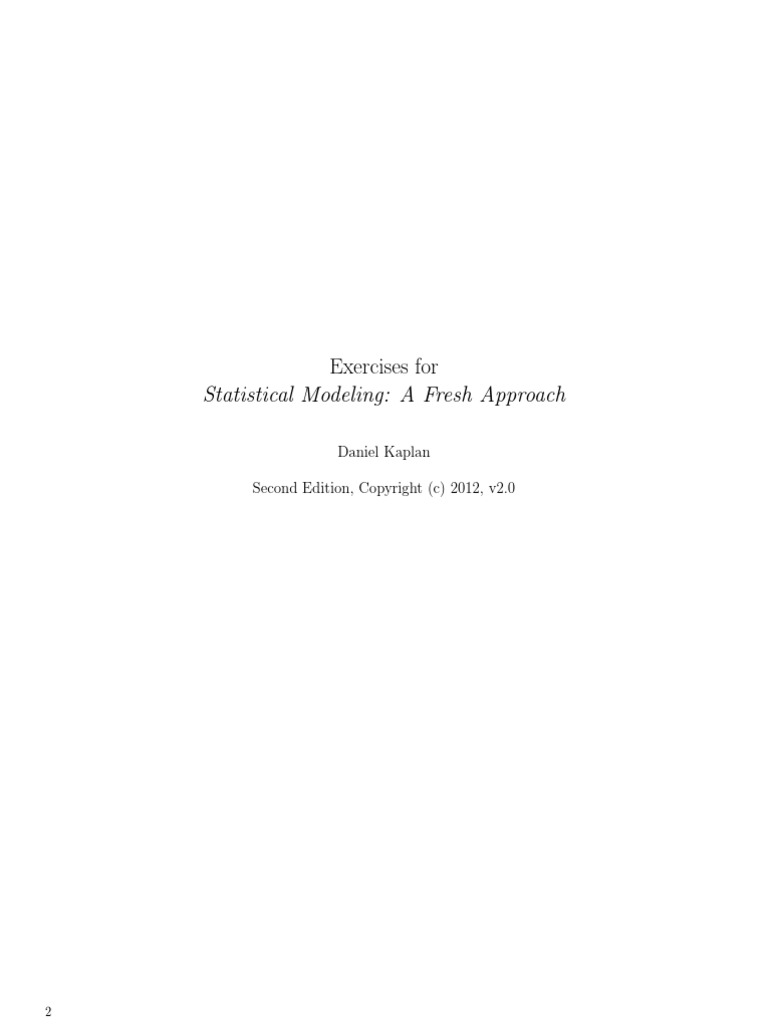 Exercises for
Statistical Modeling: A Fresh Approach

Daniel Kaplan

Second Edition, Copyright (c) 2012, v2.0

2